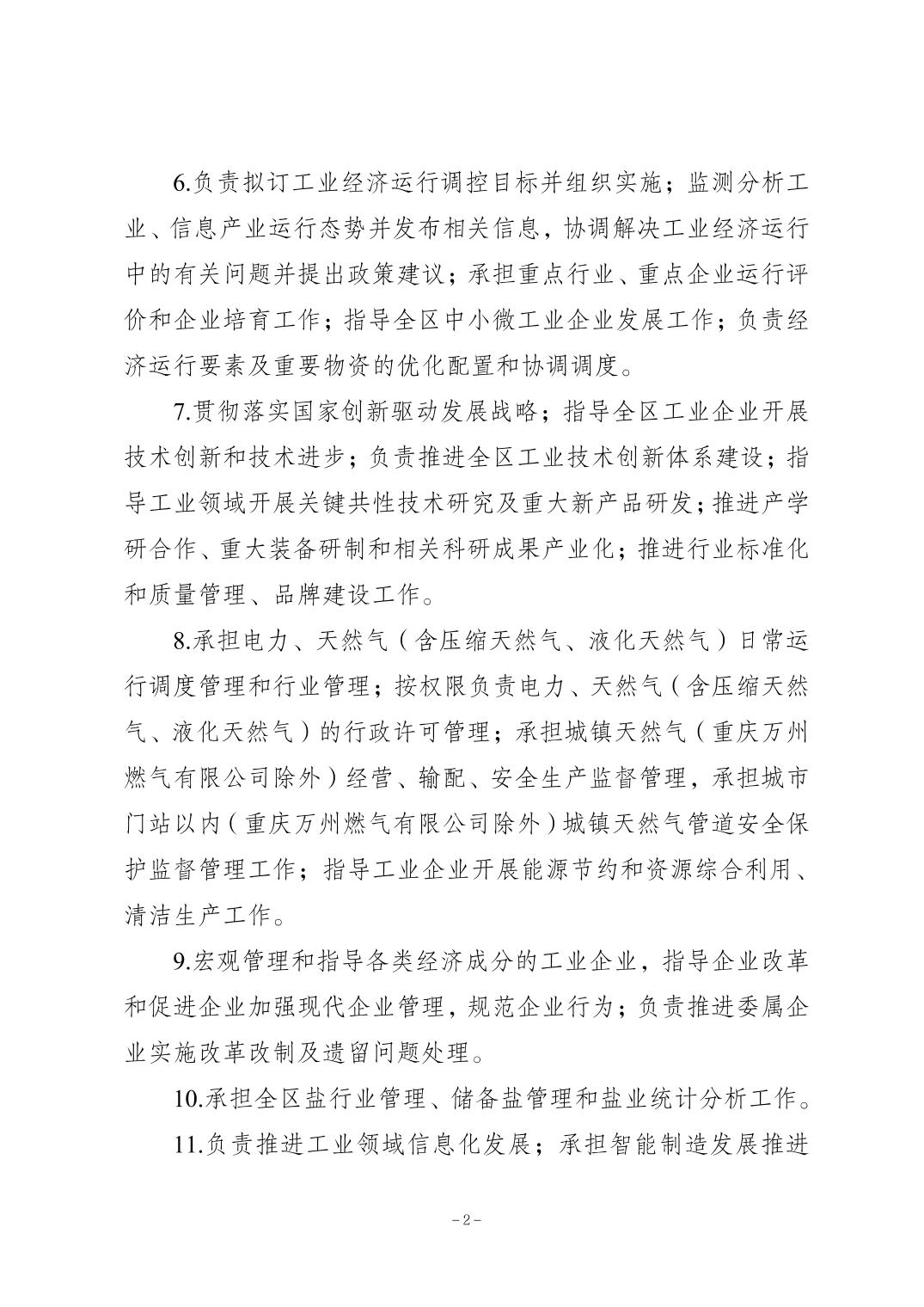 6.负责拟订工业经济运行调控目标并组织实施；监测分析工业、信息产业运行态势并发布相关信息，协调解决工业经济运行中的有关问题并提出政策建议；承担重点行业、重点企业运行评价和企业培育工作；指导全区中小微工业企业发展工作；负责经济运行要素及重要物资的优化配置和协调调度。

7.贯彻落实国家创新驱动发展战略；指导全区工业企业开展技术创新和技术进步；负责推进全区工业技术创新体系建设；指导工业领域开展关键共性技术研究及重大新产品研发；推进产学研合作、重大装备研制和相关科研成果产业化；推进行业标准化和质量管理、品牌建设工作。

8.承担电力、天然气（含压缩天然气、液化天然气）日常运行调度管理和行业管理；按权限负责电力、天然气（含压缩天然气、液化天然气）的行政许可管理；承担城镇天然气（重庆万州燃气有限公司除外）经营、输配、安全生产监督管理，承担城市门站以内（重庆万州燃气有限公司除外）城镇天然气管道安全保护监督管理工作；指导工业企业开展能源节约和资源综合利用、清洁生产工作。

9.宏观管理和指导各类经济成分的工业企业，指导企业改革和促进企业加强现代企业管理，规范企业行为；负责推进委属企业实施改革改制及遗留问题处理。

10.承担全区盐行业管理、储备盐管理和盐业统计分析工作。

11.负责推进工业领域信息化发展；承担智能制造发展推进

－2－